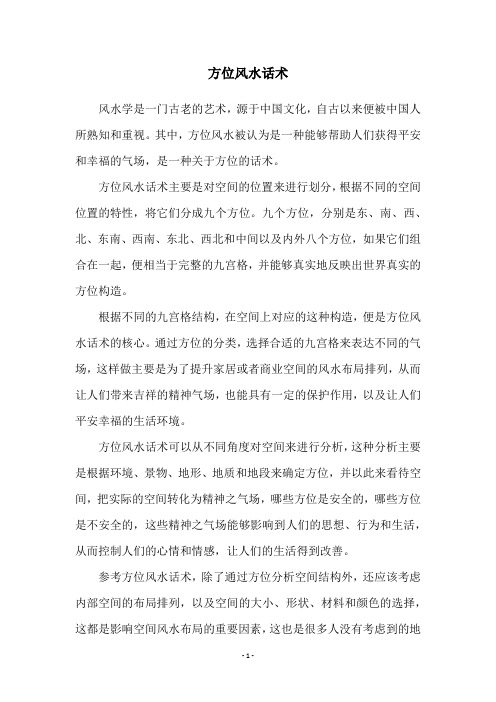 方位风水话术

风水学是一门古老的艺术，源于中国文化，自古以来便被中国人所熟知和重视。其中，方位风水被认为是一种能够帮助人们获得平安和幸福的气场，是一种关于方位的话术。

方位风水话术主要是对空间的位置来进行划分，根据不同的空间位置的特性，将它们分成九个方位。九个方位，分别是东、南、西、北、东南、西南、东北、西北和中间以及内外八个方位，如果它们组合在一起，便相当于完整的九宫格，并能够真实地反映出世界真实的方位构造。

根据不同的九宫格结构，在空间上对应的这种构造，便是方位风水话术的核心。通过方位的分类，选择合适的九宫格来表达不同的气场，这样做主要是为了提升家居或者商业空间的风水布局排列，从而让人们带来吉祥的精神气场，也能具有一定的保护作用，以及让人们平安幸福的生活环境。

方位风水话术可以从不同角度对空间来进行分析，这种分析主要是根据环境、景物、地形、地质和地段来确定方位，并以此来看待空间，把实际的空间转化为精神之气场，哪些方位是安全的，哪些方位是不安全的，这些精神之气场能够影响到人们的思想、行为和生活，从而控制人们的心情和情感，让人们的生活得到改善。

参考方位风水话术，除了通过方位分析空间结构外，还应该考虑内部空间的布局排列，以及空间的大小、形状、材料和颜色的选择，这都是影响空间风水布局的重要因素，这也是很多人没有考虑到的地

- 1 -